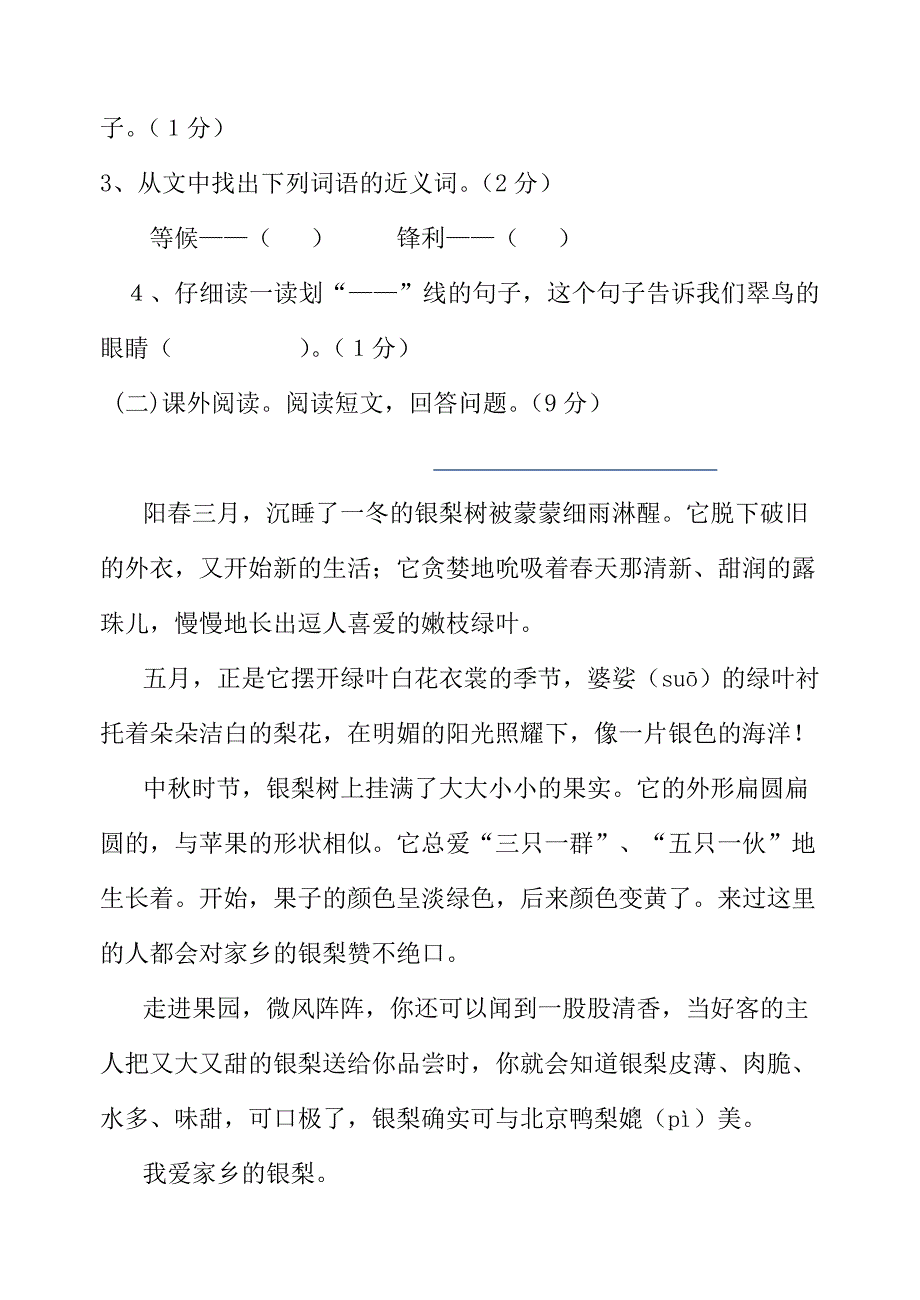 子。（1分）

3、从文中找出下列词语的近义词。（2分）

等候——（　　）　　锋利——（　　）

4、仔细读一读划“——”线的句子，这个句子告诉我们翠鸟的眼睛（　　　　）。（1分）

(二)课外阅读。阅读短文，回答问题。（9分）

阳春三月，沉睡了一冬的银梨树被蒙蒙细雨淋醒。它脱下破旧的外衣，又开始新的生活；它贪婪地吮吸着春天那清新、甜润的露珠儿，慢慢地长出逗人喜爱的嫩枝绿叶。

五月，正是它摆开绿叶白花衣裳的季节，婆娑（suō）的绿叶衬托着朵朵洁白的梨花，在明媚的阳光照耀下，像一片银色的海洋！

中秋时节，银梨树上挂满了大大小小的果实。它的外形扁圆扁圆的，与苹果的形状相似。它总爱“三只一群”、“五只一伙”地生长着。开始，果子的颜色呈淡绿色，后来颜色变黄了。来过这里的人都会对家乡的银梨赞不绝口。

走进果园，微风阵阵，你还可以闻到一股股清香，当好客的主人把又大又甜的银梨送给你品尝时，你就会知道银梨皮薄、肉脆、水多、味甜，可口极了，银梨确实可与北京鸭梨媲（pì）美。

我爱家乡的银梨。